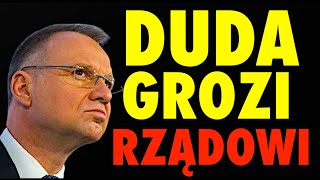 DUDA
GROZI
RZĄDOWI